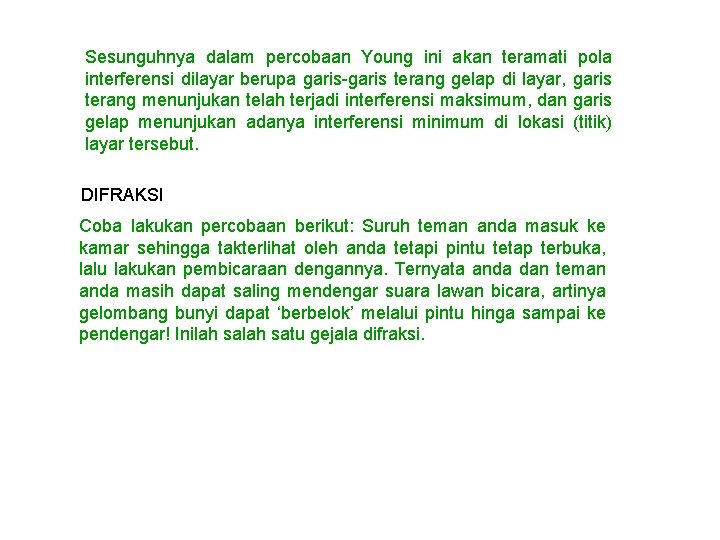 Sesunguhnya dalam percobaan Young ini akan teramati pola interferensi dilayar berupa garis-garis terang gelap di layar, garis terang menunjukan telah terjadi interferensi maksimum, dan garis gelap menunjukan adanya interferensi minimum di lokasi (titik) layar tersebut.

DIFRAKSI

Coba lakukan percobaan berikut: Suruh teman anda masuk ke kamar sehingga takterlihat oleh anda tetapi pintu tetap terbuka, lalu lakukan pembicaraan dengannya. Ternyata anda dan teman anda masih dapat saling mendengar suara lawan bicara, artinya gelombang bunyi dapat ‘berbelok’ melalui pintu hinga sampai ke pendengar! Inilah salah satu gejala difraksi.